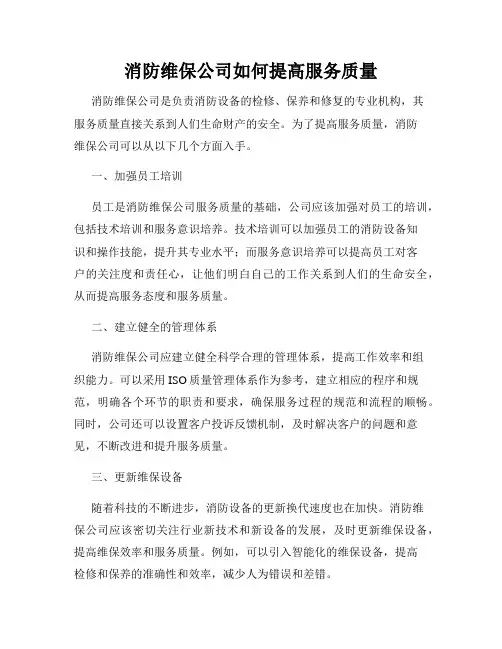 消防维保公司如何提高服务质量

消防维保公司是负责消防设备的检修、保养和修复的专业机构，其服务质量直接关系到人们生命财产的安全。为了提高服务质量，消防维保公司可以从以下几个方面入手。

一、加强员工培训

员工是消防维保公司服务质量的基础，公司应该加强对员工的培训，包括技术培训和服务意识培养。技术培训可以加强员工的消防设备知识和操作技能，提升其专业水平；而服务意识培养可以提高员工对客户的关注度和责任心，让他们明白自己的工作关系到人们的生命安全，从而提高服务态度和服务质量。

二、建立健全的管理体系

消防维保公司应建立健全科学合理的管理体系，提高工作效率和组织能力。可以采用ISO质量管理体系作为参考，建立相应的程序和规范，明确各个环节的职责和要求，确保服务过程的规范和流程的顺畅。同时，公司还可以设置客户投诉反馈机制，及时解决客户的问题和意见，不断改进和提升服务质量。

三、更新维保设备

随着科技的不断进步，消防设备的更新换代速度也在加快。消防维保公司应该密切关注行业新技术和新设备的发展，及时更新维保设备，提高维保效率和服务质量。例如，可以引入智能化的维保设备，提高检修和保养的准确性和效率，减少人为错误和差错。